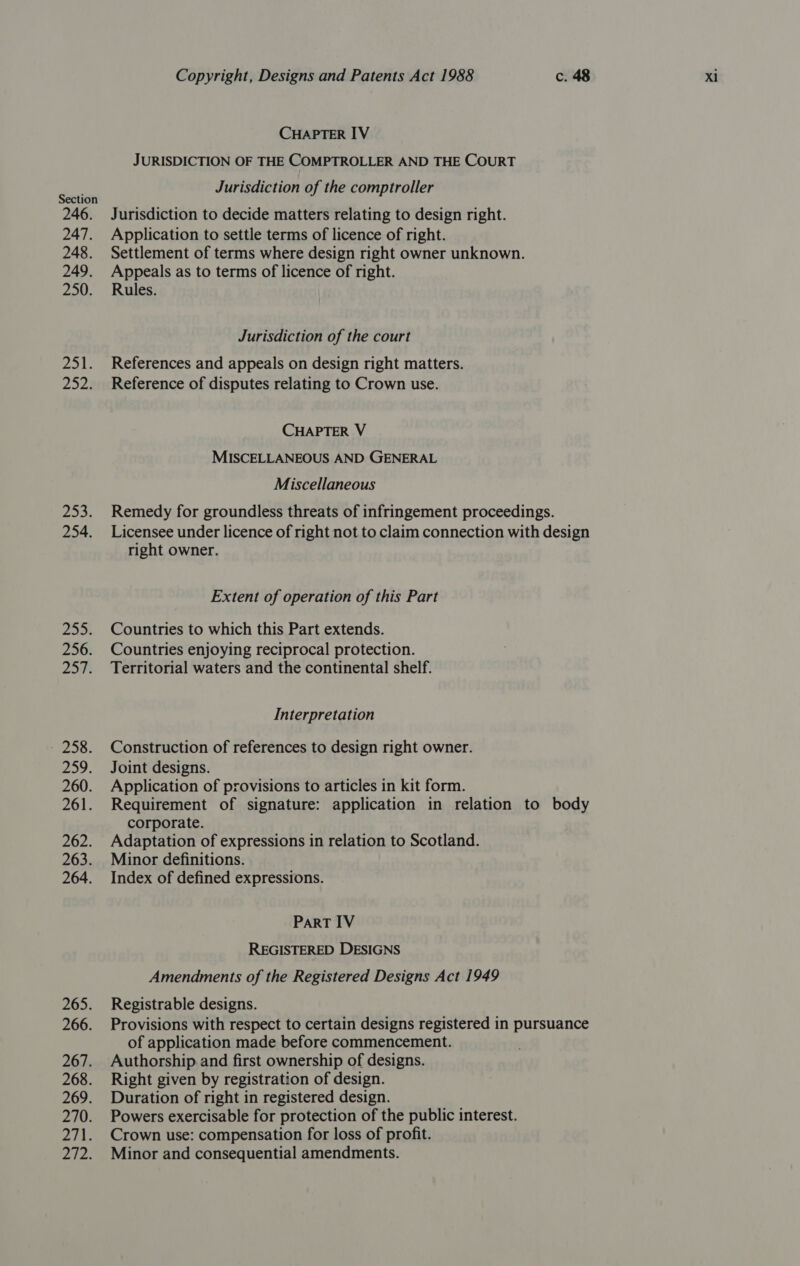 Copyright, Designs and Patents Act 1988 c. 48 xi

CHAPTER IV
JURISDICTION OF THE COMPTROLLER AND THE COURT
Jurisdiction of the comptroller

Section
246. Jurisdiction to decide matters relating to design right.
247. Application to settle terms of licence of right.
248. Settlement of terms where design right owner unknown.
249. Appeals as to terms of licence of right.
250. Rules.

Jurisdiction of the court

251. References and appeals on design right matters.
252. Reference of disputes relating to Crown use.

CHAPTER V
MISCELLANEOUS AND GENERAL
Miscellaneous

253. Remedy for groundless threats of infringement proceedings.
254. Licensee under licence of right not to claim connection with design right owner.

Extent of operation of this Part

255. Countries to which this Part extends.
256. Countries enjoying reciprocal protection.
257. Territorial waters and the continental shelf.

Interpretation

258. Construction of references to design right owner.
259. Joint designs.
260. Application of provisions to articles in kit form.
261. Requirement of signature: application in relation to body corporate.
262. Adaptation of expressions in relation to Scotland.
263. Minor definitions.
264. Index of defined expressions.

PART IV
REGISTERED DESIGNS
Amendments of the Registered Designs Act 1949

265. Registrable designs.
266. Provisions with respect to certain designs registered in pursuance of application made before commencement.
267. Authorship and first ownership of designs.
268. Right given by registration of design.
269. Duration of right in registered design.
270. Powers exercisable for protection of the public interest.
271. Crown use: compensation for loss of profit.
272. Minor and consequential amendments.